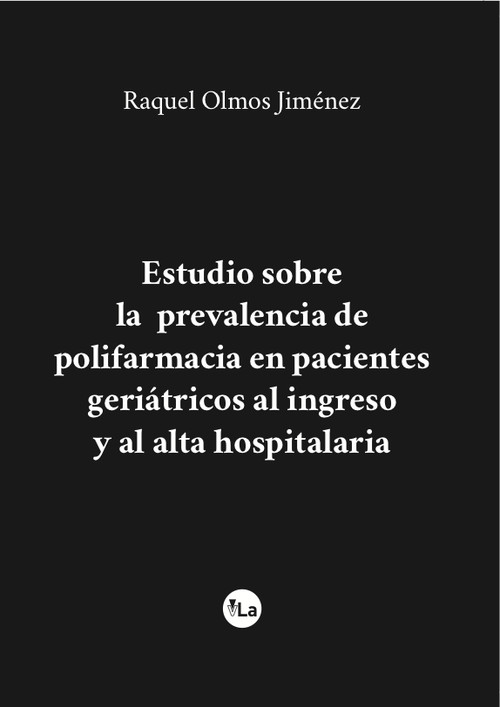 Raquel Olmos Jiménez

Estudio sobre la prevalencia de polifarmacia en pacientes geriátricos al ingreso y al alta hospitalaria

VLa